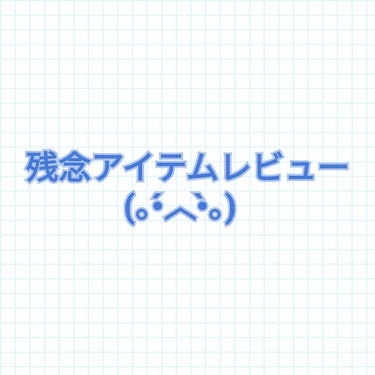 残念アイテムレビュー
(｡•́︿•̀｡)